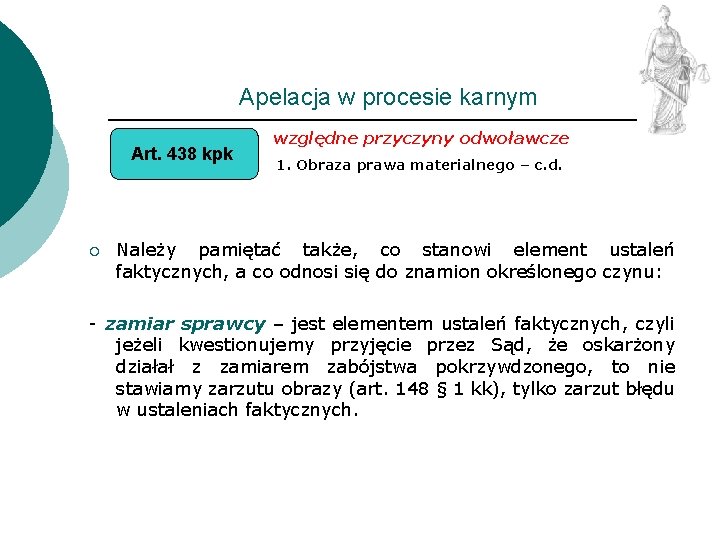 Apelacja w procesie karnym

Art. 438 kpk

względne przyczyny odwoławcze

1. Obraza prawa materialnego – c.d.

○ Należy pamiętać także, co stanowi element ustaleń faktycznych, a co odnosi się do znamion określonego czynu:

- zamiar sprawcy – jest elementem ustaleń faktycznych, czyli jeżeli kwestionujemy przyjęcie przez Sąd, że oskarżony działał z zamiarem zabójstwa pokrzywdzonego, to nie stawiamy zarzutu obrazy (art. 148 § 1 kk), tylko zarzut błędu w ustaleniach faktycznych.